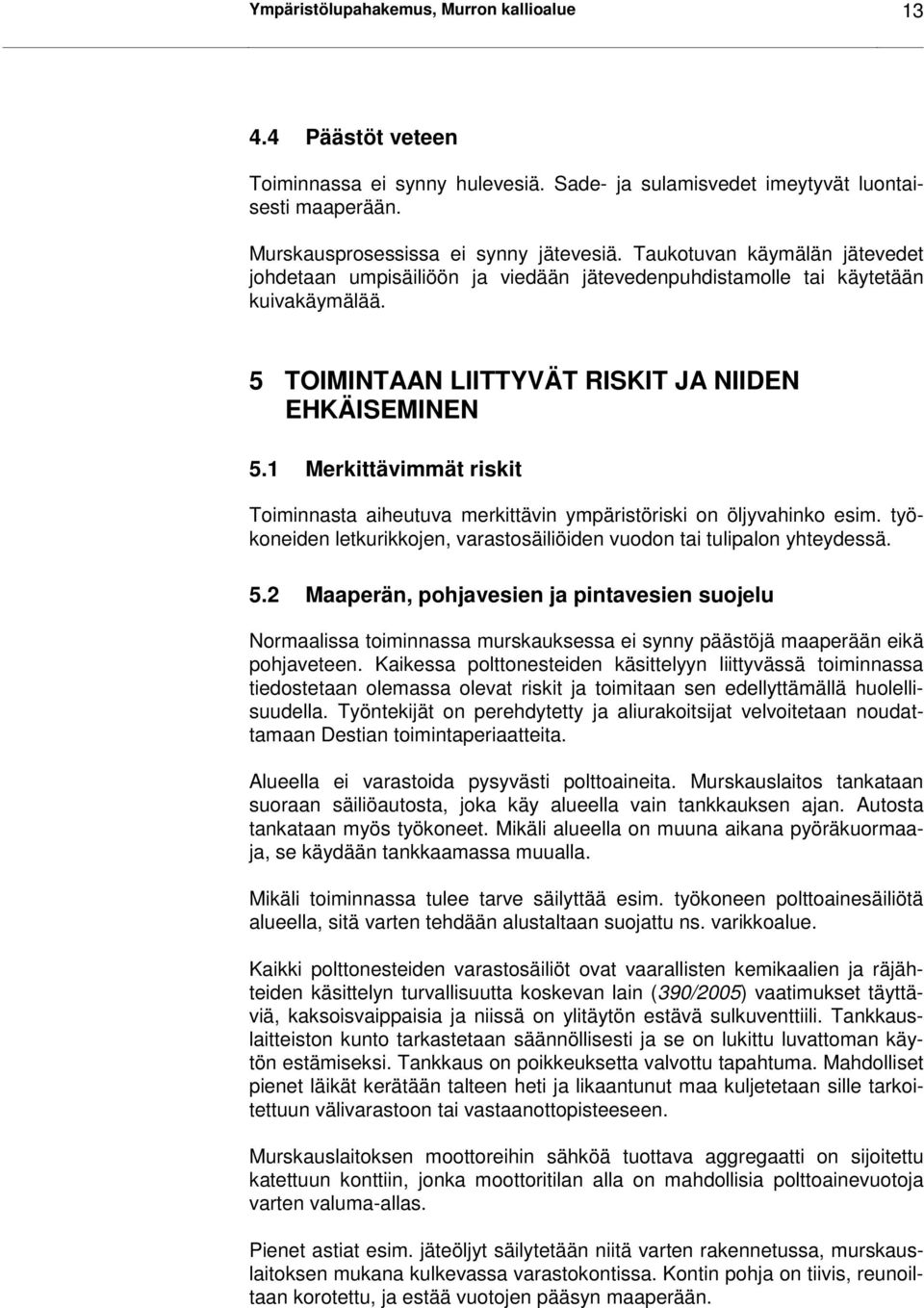 Ympäristölupahakemus, Murron kallioalue 13

4.4 Päästöt veteen

Toiminnassa ei synny hulevesiä. Sade- ja sulamisvedet imeytyvät luontaisesti maaperään.

Murskausprosessissa ei synny jätevesiä. Taukotuvan käymälän jätevedet johdetaan umpisäiliöön ja viedään jätevedenpuhdistamolle tai käytetään kuivakäymälää.

5 TOIMINTAAN LIITTYVÄT RISKIT JA NIIDEN EHKÄISEMINEN

5.1 Merkittävimmät riskit

Toiminnasta aiheutuva merkittävin ympäristöriski on öljyvahinko esim. työkoneiden letkurikkojen, varastosäiliöiden vuodon tai tulipalon yhteydessä.

5.2 Maaperän, pohjavesien ja pintavesien suojelu

Normaalissa toiminnassa murskauksessa ei synny päästöjä maaperään eikä pohjaveteen. Kaikessa polttonesteiden käsittelyyn liittyvässä toiminnassa tiedostetaan olemassa olevat riskit ja toimitaan sen edellyttämällä huolellisuudella. Työntekijät on perehdytetty ja aliurakoitsijat velvoitetaan noudattamaan Destian toimintaperiaatteita.

Alueella ei varastoida pysyvästi polttoaineita. Murskauslaitos tankataan suoraan säiliöautosta, joka käy alueella vain tankkauksen ajan. Autosta tankataan myös työkoneet. Mikäli alueella on muuna aikana pyöräkuormaaja, se käydään tankkaamassa muualla.

Mikäli toiminnassa tulee tarve säilyttää esim. työkoneen polttoainesäiliötä alueella, sitä varten tehdään alustaltaan suojattu ns. varikkoalue.

Kaikki polttonesteiden varastosäiliöt ovat vaarallisten kemikaalien ja räjähteiden käsittelyn turvallisuutta koskevan lain (390/2005) vaatimukset täyttäviä, kaksoisvaippaisia ja niissä on ylitäytön estävä sulkuventtiili. Tankkauslaitteiston kunto tarkastetaan säännöllisesti ja se on lukittu luvattoman käytön estämiseksi. Tankkaus on poikkeuksetta valvottu tapahtuma. Mahdolliset pienet läikät kerätään talteen heti ja likaantunut maa kuljetetaan sille tarkoitettuun välivarastoon tai vastaanottopisteeseen.

Murskauslaitoksen moottoreihin sähköä tuottava aggregaatti on sijoitettu katettuun konttiin, jonka moottoritilan alla on mahdollisia polttoainevuotoja varten valuma-allas.

Pienet astiat esim. jäteöljyt säilytetään niitä varten rakennetussa, murskauslaitoksen mukana kulkevassa varastokontissa. Kontin pohja on tiivis, reunoiltaan korotettu, ja estää vuotojen pääsyn maaperään.